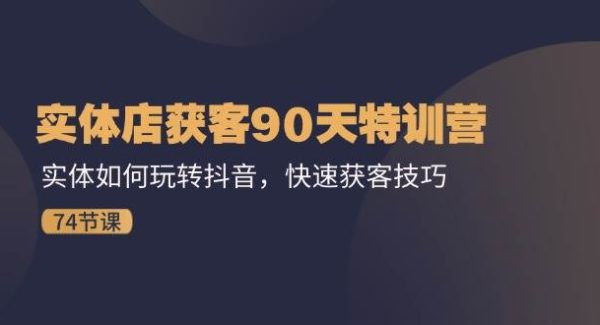 实体店获客90天特训营

实体如何玩转抖音，快速获客技巧

74节课